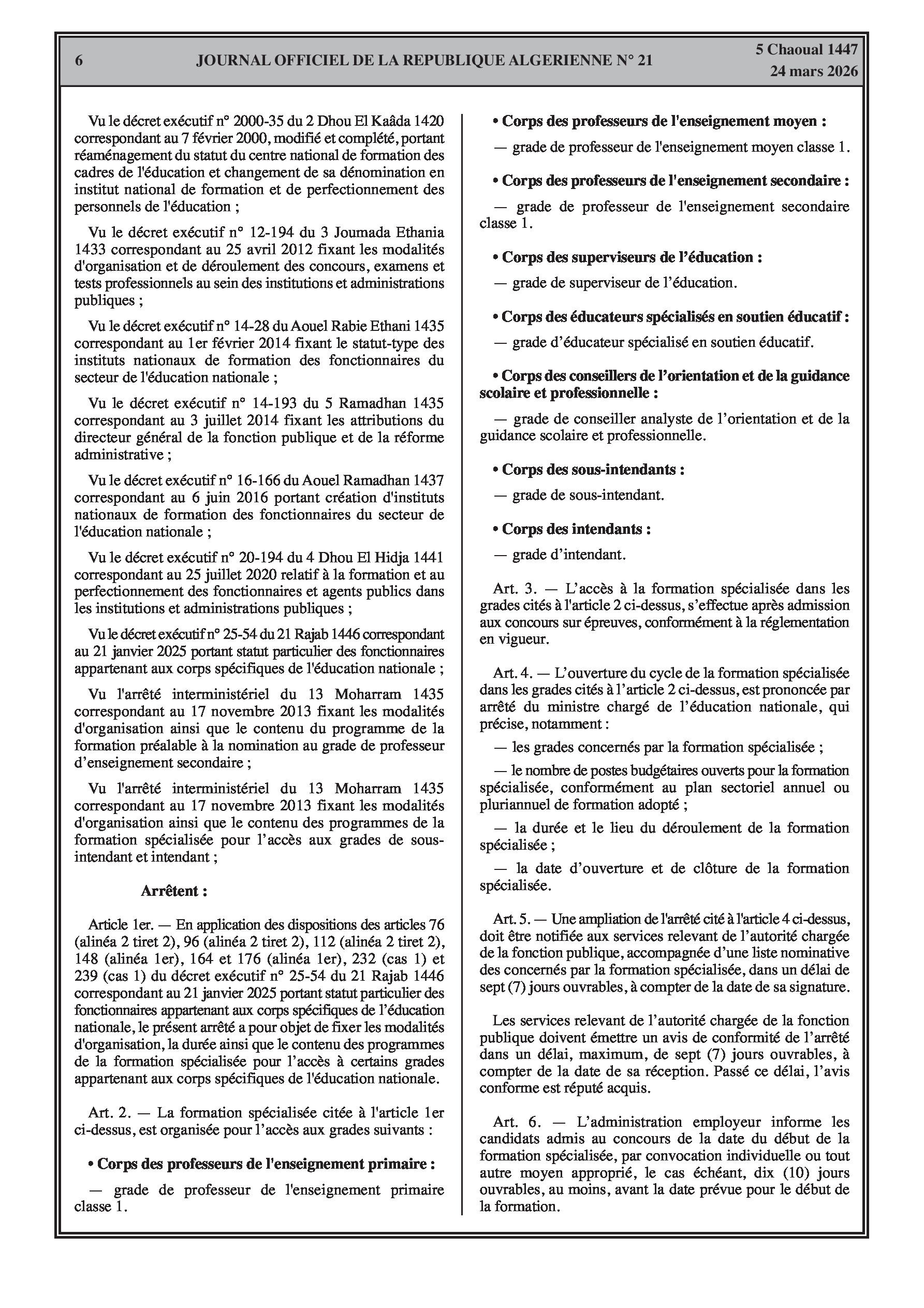 6 JOURNAL OFFICIEL DE LA REPUBLIQUE ALGERIENNE N° 21 5 Chaoual 1447
24 mars 2026

Vu le décret exécutif n° 2000-35 du 2 Dhou El Kaâda 1420 correspondant au 7 février 2000, modifié et complété, portant réaménagement du statut du centre national de formation des cadres de l'éducation et changement de sa dénomination en institut national de formation et de perfectionnement des personnels de l'éducation ;

Vu le décret exécutif n° 12-194 du 3 Joumada Ethania 1433 correspondant au 25 avril 2012 fixant les modalités d'organisation et de déroulement des concours, examens et tests professionnels au sein des institutions et administrations publiques ;

Vu le décret exécutif n° 14-28 du Aouel Rabie Ethani 1435 correspondant au 1er février 2014 fixant le statut-type des instituts nationaux de formation des fonctionnaires du secteur de l'éducation nationale ;

Vu le décret exécutif n° 14-193 du 5 Ramadhan 1435 correspondant au 3 juillet 2014 fixant les attributions du directeur général de la fonction publique et de la réforme administrative ;

Vu le décret exécutif n° 16-166 du Aouel Ramadhan 1437 correspondant au 6 juin 2016 portant création d'instituts nationaux de formation des fonctionnaires du secteur de l'éducation nationale ;

Vu le décret exécutif n° 20-194 du 4 Dhou El Hidja 1441 correspondant au 25 juillet 2020 relatif à la formation et au perfectionnement des fonctionnaires et agents publics dans les institutions et administrations publiques ;

Vu le décret exécutif n° 25-54 du 21 Rajab 1446 correspondant au 21 janvier 2025 portant statut particulier des fonctionnaires appartenant aux corps spécifiques de l'éducation nationale ;

Vu l'arrêté interministériel du 13 Moharram 1435 correspondant au 17 novembre 2013 fixant les modalités d'organisation ainsi que le contenu du programme de la formation préalable à la nomination au grade de professeur d'enseignement secondaire ;

Vu l'arrêté interministériel du 13 Moharram 1435 correspondant au 17 novembre 2013 fixant les modalités d'organisation ainsi que le contenu des programmes de la formation spécialisée pour l'accès aux grades de sous-intendant et intendant ;

Arrêtent :

Article 1er. — En application des dispositions des articles 76 (alinéa 2 tiret 2), 96 (alinéa 2 tiret 2), 112 (alinéa 2 tiret 2), 148 (alinéa 1er), 164 et 176 (alinéa 1er), 232 (cas 1) et 239 (cas 1) du décret exécutif n° 25-54 du 21 Rajab 1446 correspondant au 21 janvier 2025 portant statut particulier des fonctionnaires appartenant aux corps spécifiques de l'éducation nationale, le présent arrêté a pour objet de fixer les modalités d'organisation, la durée ainsi que le contenu des programmes de la formation spécialisée pour l'accès à certains grades appartenant aux corps spécifiques de l'éducation nationale.

Art. 2. — La formation spécialisée citée à l'article 1er ci-dessus, est organisée pour l'accès aux grades suivants :

• Corps des professeurs de l'enseignement primaire :

— grade de professeur de l'enseignement primaire classe 1.

• Corps des professeurs de l'enseignement moyen :

— grade de professeur de l'enseignement moyen classe 1.

• Corps des professeurs de l'enseignement secondaire :

— grade de professeur de l'enseignement secondaire classe 1.

• Corps des superviseurs de l'éducation :

— grade de superviseur de l'éducation.

• Corps des éducateurs spécialisés en soutien éducatif :

— grade d'éducateur spécialisé en soutien éducatif.

• Corps des conseillers de l'orientation et de la guidance scolaire et professionnelle :

— grade de conseiller analyste de l'orientation et de la guidance scolaire et professionnelle.

• Corps des sous-intendants :

— grade de sous-intendant.

• Corps des intendants :

— grade d'intendant.

Art. 3. — L'accès à la formation spécialisée dans les grades cités à l'article 2 ci-dessus, s'effectue après admission aux concours sur épreuves, conformément à la réglementation en vigueur.

Art. 4. — L'ouverture du cycle de la formation spécialisée dans les grades cités à l'article 2 ci-dessus, est prononcée par arrêté du ministre chargé de l'éducation nationale, qui précise, notamment :

— les grades concernés par la formation spécialisée ;

— le nombre de postes budgétaires ouverts pour la formation spécialisée, conformément au plan sectoriel annuel ou pluriannuel de formation adopté ;

— la durée et le lieu du déroulement de la formation spécialisée ;

— la date d'ouverture et de clôture de la formation spécialisée.

Art. 5. — Une ampliation de l'arrêté cité à l'article 4 ci-dessus, doit être notifiée aux services relevant de l'autorité chargée de la fonction publique, accompagnée d'une liste nominative des concernés par la formation spécialisée, dans un délai de sept (7) jours ouvrables, à compter de la date de sa signature.

Les services relevant de l'autorité chargée de la fonction publique doivent émettre un avis de conformité de l'arrêté dans un délai, maximum, de sept (7) jours ouvrables, à compter de la date de sa réception. Passé ce délai, l'avis conforme est réputé acquis.

Art. 6. — L'administration employeur informe les candidats admis au concours de la date du début de la formation spécialisée, par convocation individuelle ou tout autre moyen approprié, le cas échéant, dix (10) jours ouvrables, au moins, avant la date prévue pour le début de la formation.